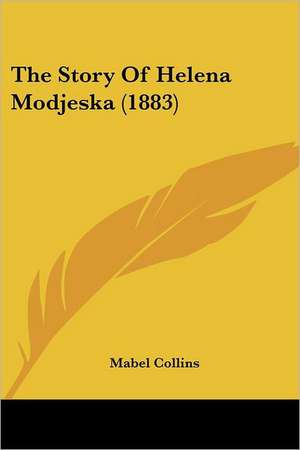 The Story Of Helena Modjeska (1883)

Mabel Collins